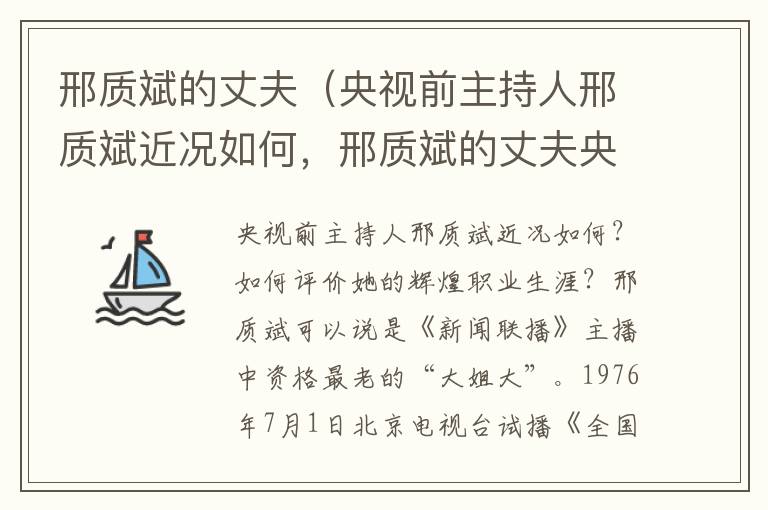 邢质斌的丈夫（央视前主持人邢质斌近况如何，邢质斌的丈夫央

央视前主持人邢质斌近况如何？如何评价她的辉煌职业生涯？邢质斌可以说是《新闻联播》主播中资格最老的“大姐大”。1976年7月1日北京电视台试播《全国